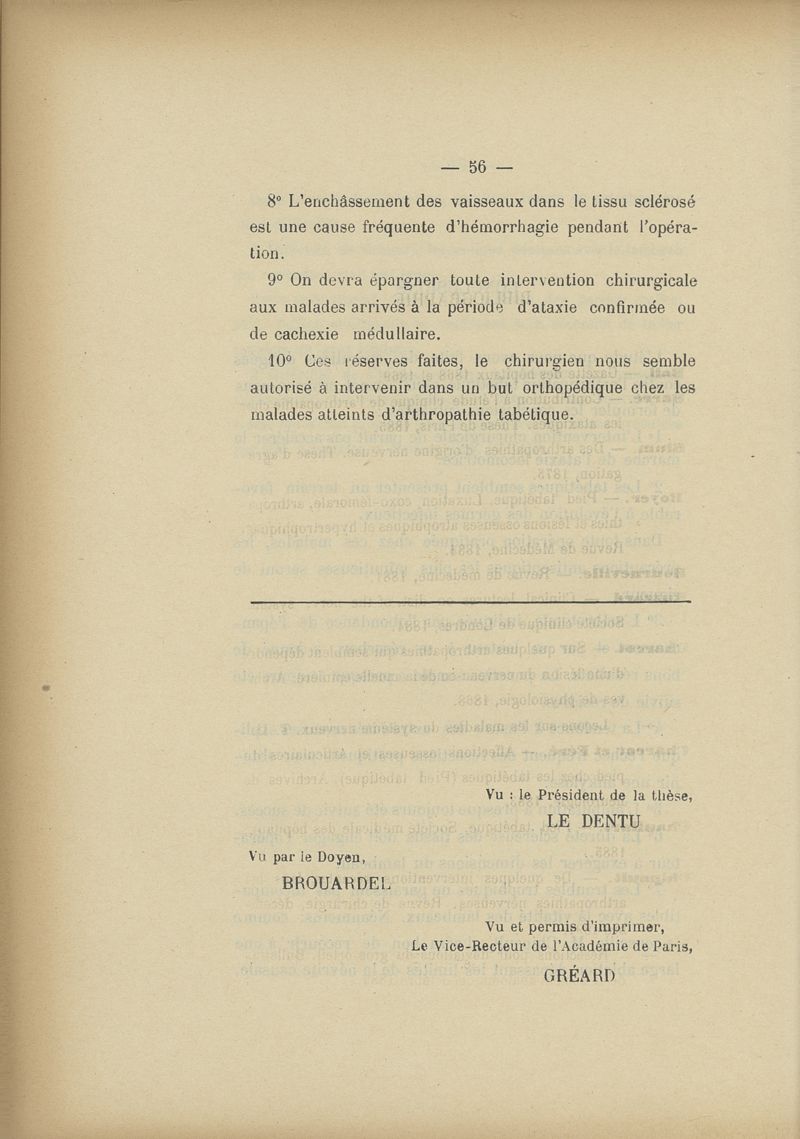 — 56 —

8° L'enchâssement des vaisseaux dans le tissu sclérosé est une cause fréquente d'hémorrhagie pendant l'opération.

9° On devra épargner toute intervention chirurgicale aux malades arrivés à la période d'ataxie confirmée ou de cachexie médullaire.

10° Ces réserves faites, le chirurgien nous semble autorisé à intervenir dans un but orthopédique chez les malades atteints d'arthropathie tabétique.

Vu : le Président de la thèse,
LE DENTU

Vu par le Doyen,
BROUARDEL

Vu et permis d'imprimer,
Le Vice-Recteur de l'Académie de Paris,
GRÉARD